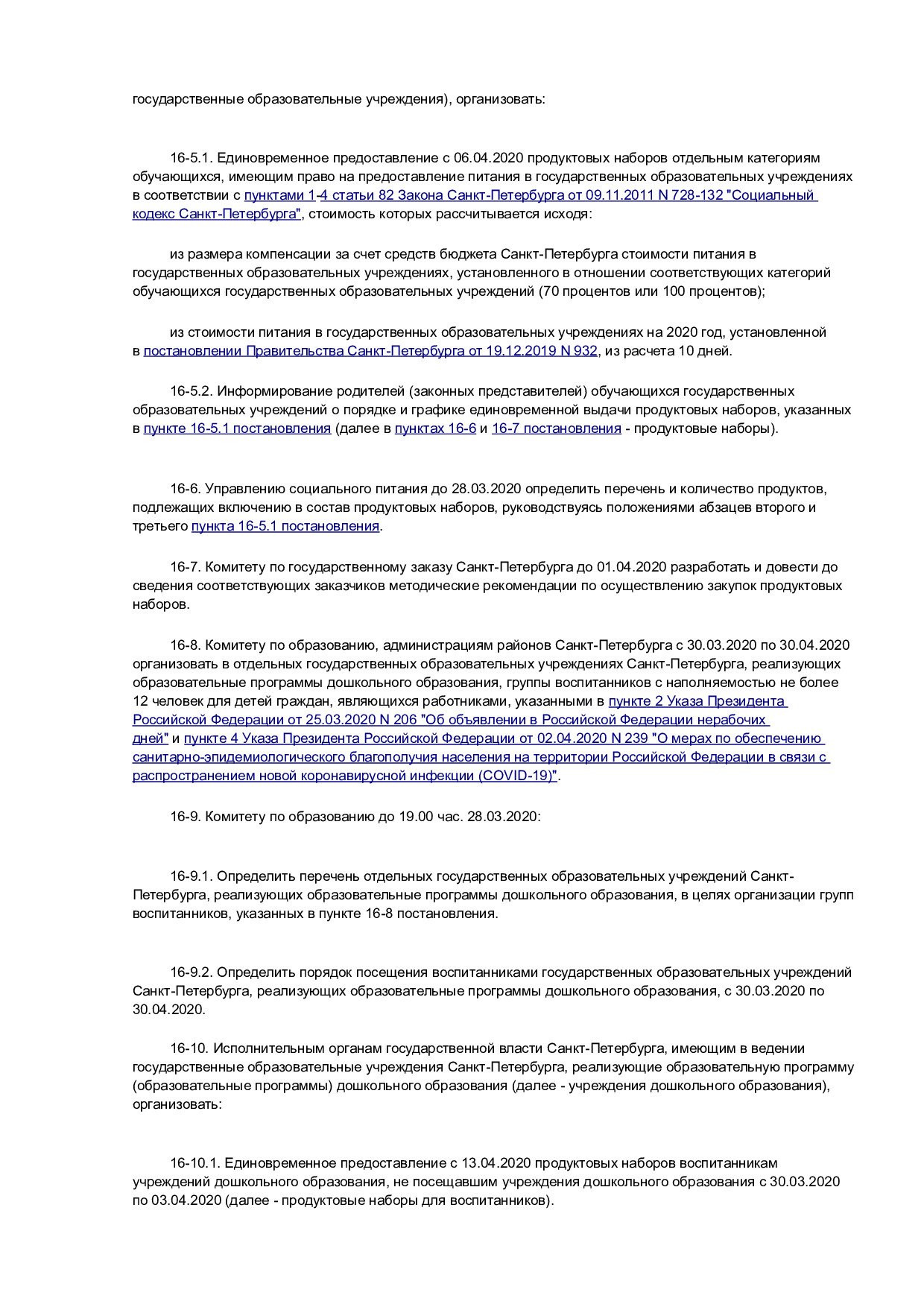 государственные образовательные учреждения), организовать:

16-5.1. Единовременное предоставление с 06.04.2020 продуктовых наборов отдельным категориям обучающихся, имеющим право на предоставление питания в государственных образовательных учреждениях в соответствии с пунктами 1-4 статьи 82 Закона Санкт-Петербурга от 09.11.2011 N 728-132 "Социальный кодекс Санкт-Петербурга", стоимость которых рассчитывается исходя:

из размера компенсации за счет средств бюджета Санкт-Петербурга стоимости питания в государственных образовательных учреждениях, установленного в отношении соответствующих категорий обучающихся государственных образовательных учреждений (70 процентов или 100 процентов);

из стоимости питания в государственных образовательных учреждениях на 2020 год, установленной в постановлении Правительства Санкт-Петербурга от 19.12.2019 N 932, из расчета 10 дней.

16-5.2. Информирование родителей (законных представителей) обучающихся государственных образовательных учреждений о порядке и графике единовременной выдачи продуктовых наборов, указанных в пункте 16-5.1 постановления (далее в пунктах 16-6 и 16-7 постановления - продуктовые наборы).

16-6. Управлению социального питания до 28.03.2020 определить перечень и количество продуктов, подлежащих включению в состав продуктовых наборов, руководствуясь положениями абзацев второго и третьего пункта 16-5.1 постановления.

16-7. Комитету по государственному заказу Санкт-Петербурга до 01.04.2020 разработать и довести до сведения соответствующих заказчиков методические рекомендации по осуществлению закупок продуктовых наборов.

16-8. Комитету по образованию, администрациям районов Санкт-Петербурга с 30.03.2020 по 30.04.2020 организовать в отдельных государственных образовательных учреждениях Санкт-Петербурга, реализующих образовательные программы дошкольного образования, группы воспитанников с наполняемостью не более 12 человек для детей граждан, являющихся работниками, указанными в пункте 2 Указа Президента Российской Федерации от 25.03.2020 N 206 "Об объявлении в Российской Федерации нерабочих дней" и пункте 4 Указа Президента Российской Федерации от 02.04.2020 N 239 "О мерах по обеспечению санитарно-эпидемиологического благополучия населения на территории Российской Федерации в связи с распространением новой коронавирусной инфекции (COVID-19)".

16-9. Комитету по образованию до 19.00 час. 28.03.2020:

16-9.1. Определить перечень отдельных государственных образовательных учреждений Санкт-Петербурга, реализующих образовательные программы дошкольного образования, в целях организации групп воспитанников, указанных в пункте 16-8 постановления.

16-9.2. Определить порядок посещения воспитанниками государственных образовательных учреждений Санкт-Петербурга, реализующих образовательные программы дошкольного образования, с 30.03.2020 по 30.04.2020.

16-10. Исполнительным органам государственной власти Санкт-Петербурга, имеющим в ведении государственные образовательные учреждения Санкт-Петербурга, реализующие образовательную программу (образовательные программы) дошкольного образования (далее - учреждения дошкольного образования), организовать:

16-10.1. Единовременное предоставление с 13.04.2020 продуктовых наборов воспитанникам учреждений дошкольного образования, не посещавшим учреждения дошкольного образования с 30.03.2020 по 03.04.2020 (далее - продуктовые наборы для воспитанников).